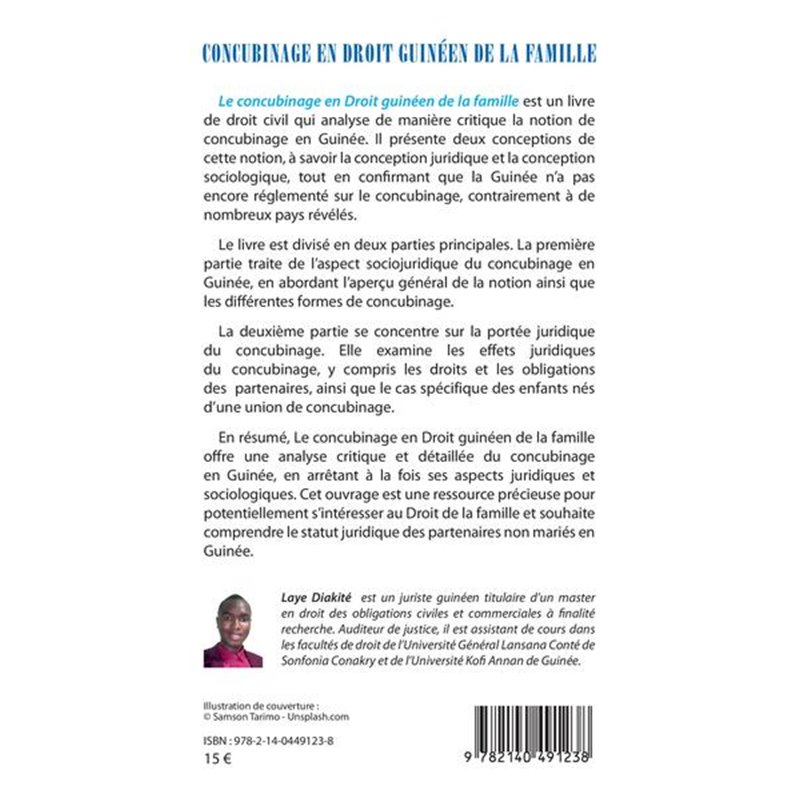 CONCUBINAGE EN DROIT GUINÉEN DE LA FAMILLE

Le concubinage en Droit guinéen de la famille est un livre de droit civil qui analyse de manière critique la notion de concubinage en Guinée. Il présente deux conceptions de cette notion, à savoir la conception juridique et la conception sociologique, tout en confirmant que la Guinée n'a pas encore réglementé sur le concubinage, contrairement à de nombreux pays révélés.

Le livre est divisé en deux parties principales. La première partie traite de l'aspect sociojuridique du concubinage en Guinée, en abordant l'aperçu général de la notion ainsi que les différentes formes de concubinage.

La deuxième partie se concentre sur la portée juridique du concubinage. Elle examine les effets juridiques du concubinage, y compris les droits et les obligations des partenaires, ainsi que le cas spécifique des enfants nés d'une union de concubinage.

En résumé, Le concubinage en Droit guinéen de la famille offre une analyse critique et détaillée du concubinage en Guinée, en arrêtant à la fois ses aspects juridiques et sociologiques. Cet ouvrage est une ressource précieuse pour potentiellement s'intéresser au Droit de la famille et souhaite comprendre le statut juridique des partenaires non mariés en Guinée.

Laye Diakité est un juriste guinéen titulaire d'un master en droit des obligations civiles et commerciales à finalité recherche. Auditeur de justice, il est assistant de cours dans les facultés de droit de l'Université Général Lansana Conté de Sonfonia Conakry et de l'Université Kofi Annan de Guinée.

Illustration de couverture :
© Samson Tarimo - Unsplash.com

ISBN : 978-2-14-0449123-8
15 €

9 782140 491238